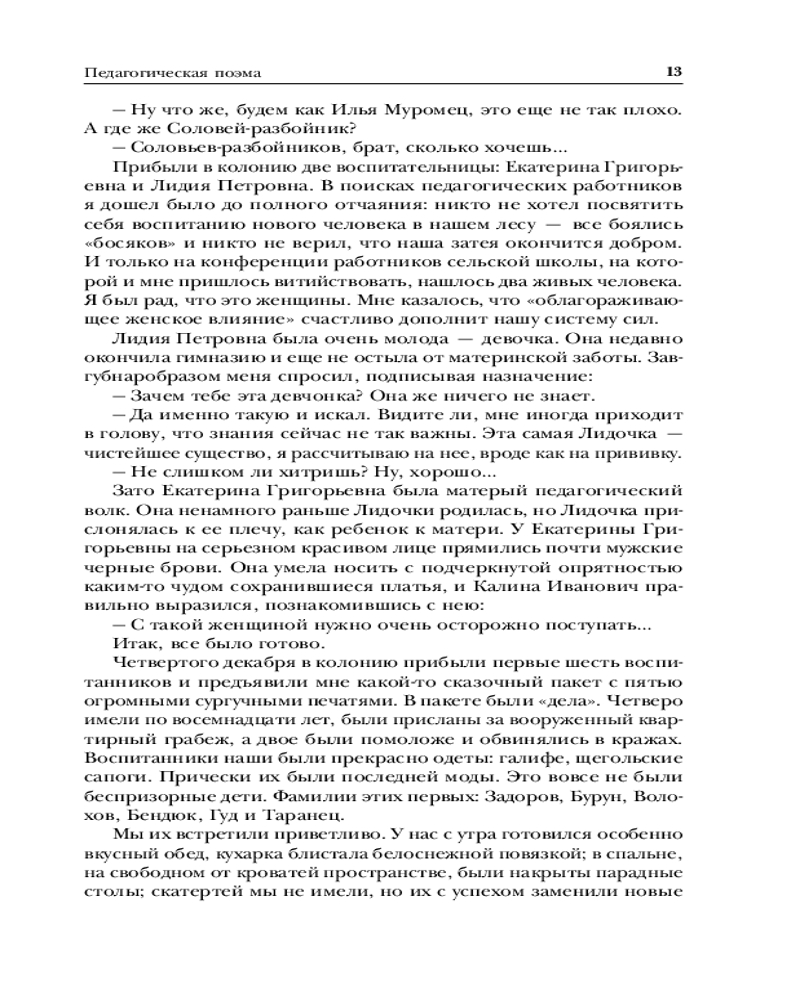 Педагогическая поэма 13

— Ну что же, будем как Илья Муромец, это еще не так плохо. А где же Соловей-разбойник?

— Соловьев-разбойников, брат, сколько хочешь...

Прибыли в колонию две воспитательницы: Екатерина Григорьевна и Лидия Петровна. В поисках педагогических работников я дошел было до полного отчаяния: никто не хотел посвятить себя воспитанию нового человека в нашем лесу — все боялись «босяков» и никто не верил, что наша затея окончится добром. И только на конференции работников сельской школы, на которой и мне пришлось витийствовать, нашлось два живых человека. Я был рад, что это женщины. Мне казалось, что «облагораживающее женское влияние» счастливо дополнит нашу систему сил.

Лидия Петровна была очень молода — девочка. Она недавно окончила гимназию и еще не остыла от материнской заботы. Завгубнаробразом меня спросил, подписывая назначение:

— Зачем тебе эта девчонка? Она же ничего не знает.

— Да именно такую и искал. Видите ли, мне иногда приходит в голову, что знания сейчас не так важны. Эта самая Лидочка — чистейшее существо, я рассчитываю на нее, вроде как на прививку.

— Не слишком ли хитришь? Ну, хорошо...

Зато Екатерина Григорьевна была матерый педагогический волк. Она ненамного раньше Лидочки родилась, но Лидочка прислонялась к ее плечу, как ребенок к матери. У Екатерины Григорьевны на серьезном красивом лице прямились почти мужские черные брови. Она умела носить с подчеркнутой опрятностью каким-то чудом сохранившиеся платья, и Калина Иванович правильно выразился, познакомившись с нею:

— С такой женщиной нужно очень осторожно поступать...

Итак, все было готово.

Четвертого декабря в колонию прибыли первые шесть воспитанников и предъявили мне какой-то сказочный пакет с пятью огромными сургучными печатями. В пакете были «дела». Четверо имели по восемнадцати лет, были присланы за вооруженный квартирный грабеж, а двое были помоложе и обвинялись в кражах. Воспитанники наши были прекрасно одеты: галифе, щегольские сапоги. Прически их были последней моды. Это вовсе не были беспризорные дети. Фамилии этих первых: Задоров, Бурун, Волохов, Бендюк, Гуд и Таранец.

Мы их встретили приветливо. У нас с утра готовился особенно вкусный обед, кухарка блистала белоснежной повязкой; в спальне, на свободном от кроватей пространстве, были накрыты парадные столы; скатертей мы не имели, но их с успехом заменили новые